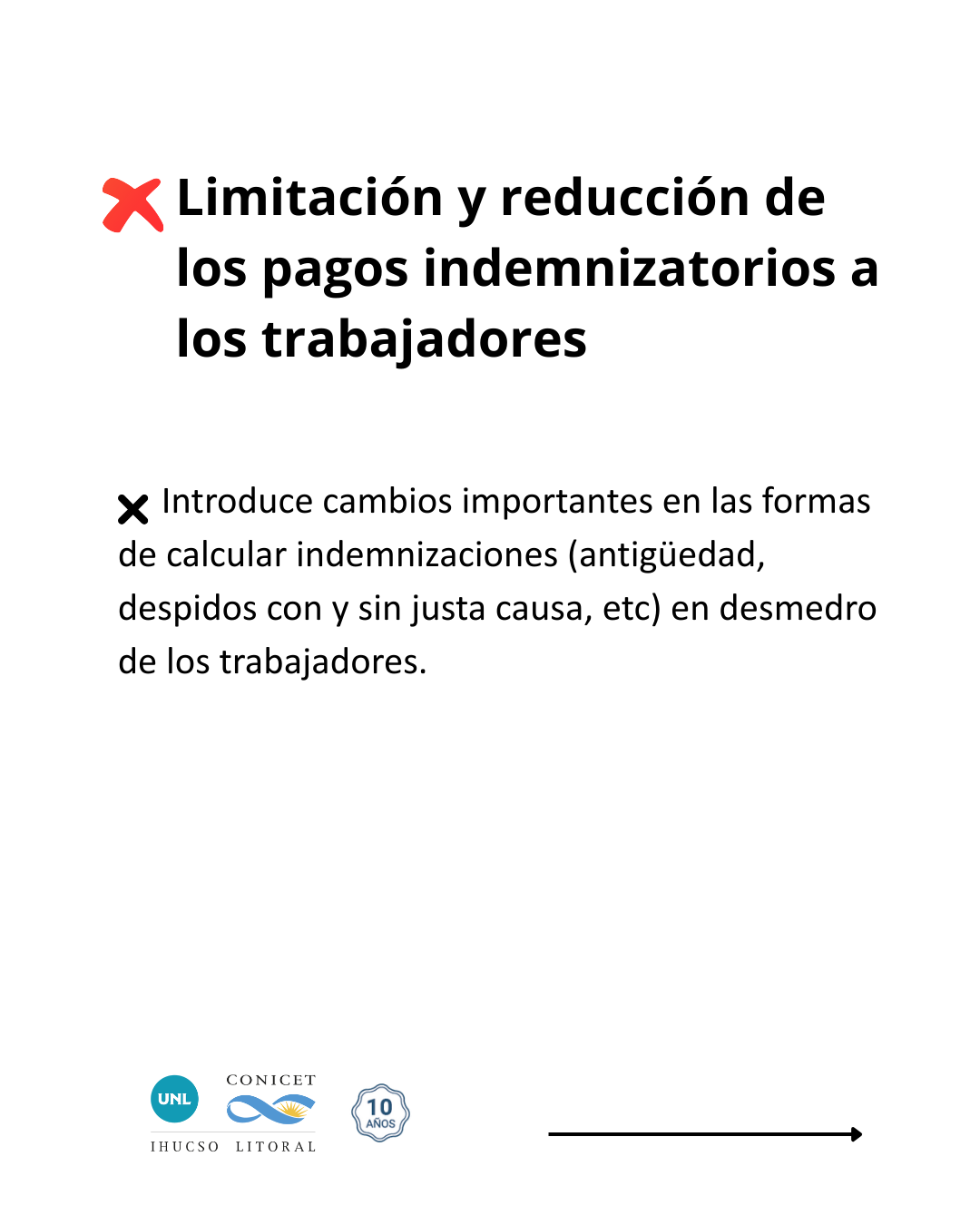 Limitación y reducción de los pagos indemnizatorios a los trabajadores

Introduce cambios importantes en las formas de calcular indemnizaciones (antigüedad, despidos con y sin justa causa, etc) en desmedro de los trabajadores.

UNL CONICET
IHUCSO LITORAL
10 AÑOS